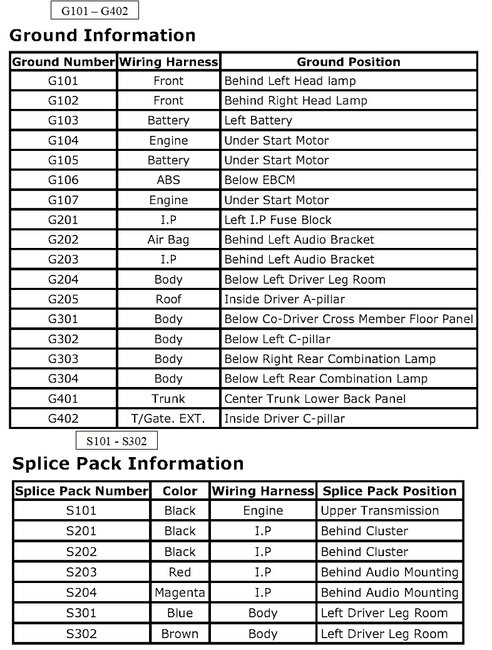 G101 – G402

Ground Information

| Ground Number | Wiring Harness | Ground Position |
|---|---|---|
| G101 | Front | Behind Left Head lamp |
| G102 | Front | Behind Right Head Lamp |
| G103 | Battery | Left Battery |
| G104 | Engine | Under Start Motor |
| G105 | Battery | Under Start Motor |
| G106 | ABS | Below EBCM |
| G107 | Engine | Under Start Motor |
| G201 | I.P | Left I.P Fuse Block |
| G202 | Air Bag | Behind Left Audio Bracket |
| G203 | I.P | Behind Left Audio Bracket |
| G204 | Body | Below Left Driver Leg Room |
| G205 | Roof | Inside Driver A-pillar |
| G301 | Body | Below Co-Driver Cross Member Floor Panel |
| G302 | Body | Below Left C-pillar |
| G303 | Body | Below Right Rear Combination Lamp |
| G304 | Body | Below Left Rear Combination Lamp |
| G401 | Trunk | Center Trunk Lower Back Panel |
| G402 | T/Gate. EXT. | Inside Driver C-pillar |

S101 - S302

Splice Pack Information

| Splice Pack Number | Color | Wiring Harness | Splice Pack Position |
|---|---|---|---|
| S101 | Black | Engine | Upper Transmission |
| S201 | Black | I.P | Behind Cluster |
| S202 | Black | I.P | Behind Cluster |
| S203 | Red | I.P | Behind Audio Mounting |
| S204 | Magenta | I.P | Behind Audio Mounting |
| S301 | Blue | Body | Left Driver Leg Room |
| S302 | Brown | Body | Left Driver Leg Room |